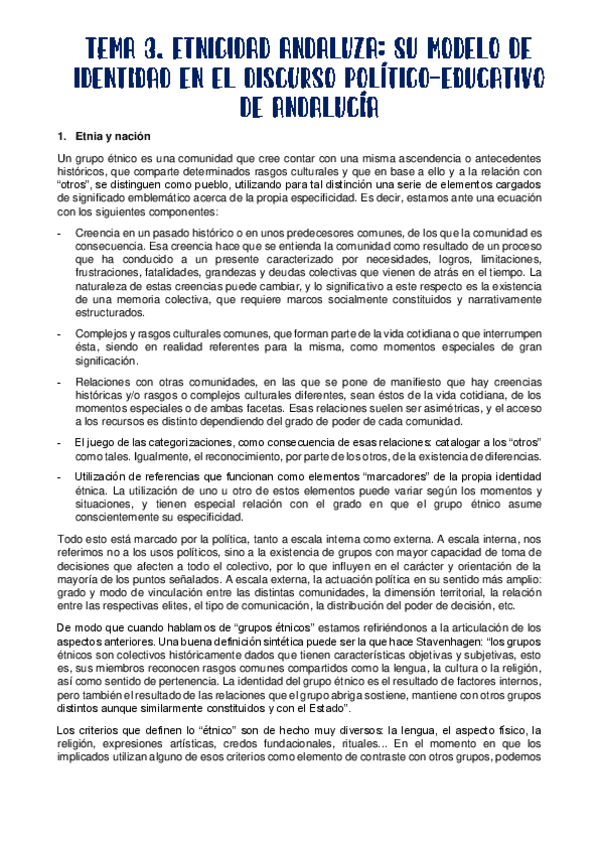 TEMA 3. ETNICIDAD ANDALUZA: SU MODELO DE IDENTIDAD EN EL DISCURSO POLÍTICO-EDUCATIVO DE ANDALUCÍA

1. Etnia y nación

Un grupo étnico es una comunidad que cree contar con una misma ascendencia o antecedentes históricos, que comparte determinados rasgos culturales y que en base a ello y a la relación con "otros", se distinguen como pueblo, utilizando para tal distinción una serie de elementos cargados de significado emblemático acerca de la propia especificidad. Es decir, estamos ante una ecuación con los siguientes componentes:

- Creencia en un pasado histórico o en unos predecesores comunes, de los que la comunidad es consecuencia. Esa creencia hace que se entienda la comunidad como resultado de un proceso que ha conducido a un presente caracterizado por necesidades, logros, limitaciones, frustraciones, fatalidades, grandezas y deudas colectivas que vienen de atrás en el tiempo. La naturaleza de estas creencias puede cambiar, y lo significativo a este respecto es la existencia de una memoria colectiva, que requiere marcos socialmente constituidos y narrativamente estructurados.

- Complejos y rasgos culturales comunes, que forman parte de la vida cotidiana o que interrumpen ésta, siendo en realidad referentes para la misma, como momentos especiales de gran significación.

- Relaciones con otras comunidades, en las que se pone de manifiesto que hay creencias históricas y/o rasgos o complejos culturales diferentes, sean éstos de la vida cotidiana, de los momentos especiales o de ambas facetas. Esas relaciones suelen ser asimétricas, y el acceso a los recursos es distinto dependiendo del grado de poder de cada comunidad.

- El juego de las categorizaciones, como consecuencia de esas relaciones: catalogar a los "otros" como tales. Igualmente, el reconocimiento, por parte de los otros, de la existencia de diferencias.

- Utilización de referencias que funcionan como elementos "marcadores" de la propia identidad étnica. La utilización de uno u otro de estos elementos puede variar según los momentos y situaciones, y tienen especial relación con el grado en que el grupo étnico asume conscientemente su especificidad.

Todo esto está marcado por la política, tanto a escala interna como externa. A escala interna, nos referimos no a los usos políticos, sino a la existencia de grupos con mayor capacidad de toma de decisiones que afecten a todo el colectivo, por lo que influyen en el carácter y orientación de la mayoría de los puntos señalados. A escala externa, la actuación política en su sentido más amplio: grado y modo de vinculación entre las distintas comunidades, la dimensión territorial, la relación entre las respectivas elites, el tipo de comunicación, la distribución del poder de decisión, etc.

De modo que cuando hablamos de "grupos étnicos" estamos refiriéndonos a la articulación de los aspectos anteriores. Una buena definición sintética puede ser la que hace Stavenhagen: "los grupos étnicos son colectivos históricamente dados que tienen características objetivas y subjetivas, esto es, sus miembros reconocen rasgos comunes compartidos como la lengua, la cultura o la religión, así como sentido de pertenencia. La identidad del grupo étnico es el resultado de factores internos, pero también el resultado de las relaciones que el grupo abriga sostiene, mantiene con otros grupos distintos aunque similarmente constituidos y con el Estado".

Los criterios que definen lo "étnico" son de hecho muy diversos: la lengua, el aspecto físico, la religión, expresiones artísticas, credos fundacionales, rituales... En el momento en que los implicados utilizan alguno de esos criterios como elemento de contraste con otros grupos, podemos